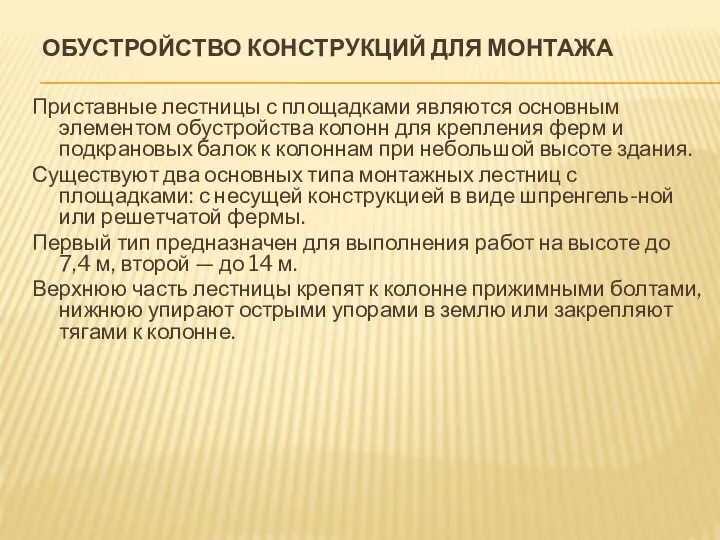 ОБУСТРОЙСТВО КОНСТРУКЦИЙ ДЛЯ МОНТАЖА

Приставные лестницы с площадками являются основным элементом обустройства колонн для крепления ферм и подкрановых балок к колоннам при небольшой высоте здания.

Существуют два основных типа монтажных лестниц с площадками: с несущей конструкцией в виде шпренгель-ной или решетчатой фермы.

Первый тип предназначен для выполнения работ на высоте до 7,4 м, второй — до 14 м.

Верхнюю часть лестницы крепят к колонне прижимными болтами, нижнюю упирают острыми упорами в землю или закрепляют тягами к колонне.